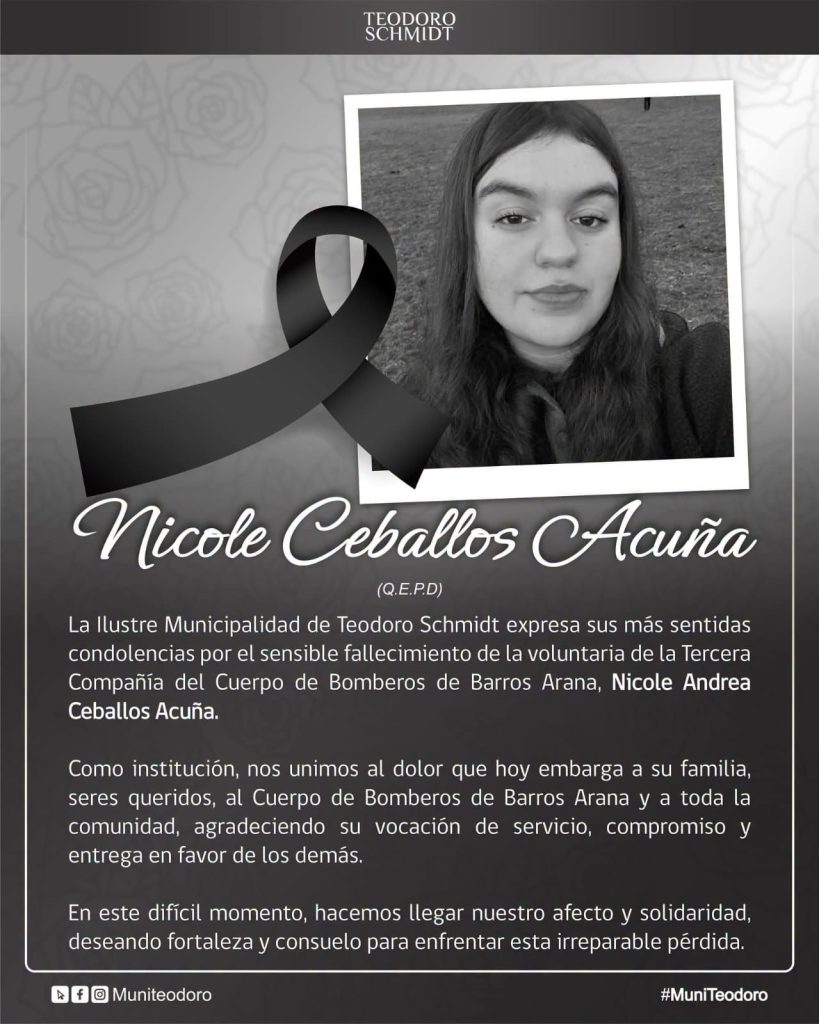 TEODORO SCHMIDT

Nicole Ceballos Acuña

(Q.E.P.D)

La Ilustre Municipalidad de Teodoro Schmidt expresa sus más sentidas condolencias por el sensible fallecimiento de la voluntaria de la Tercera Compañía del Cuerpo de Bomberos de Barros Arana, Nicole Andrea Ceballos Acuña.

Como institución, nos unimos al dolor que hoy embarga a su familia, seres queridos, al Cuerpo de Bomberos de Barros Arana y a toda la comunidad, agradeciendo su vocación de servicio, compromiso y entrega en favor de los demás.

En este difícil momento, hacemos llegar nuestro afecto y solidaridad, deseando fortaleza y consuelo para enfrentar esta irreparable pérdida.

Muniteodoro

#MuniTeodoro